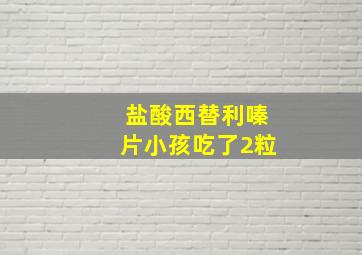 盐酸西替利嗪片小孩吃了2粒